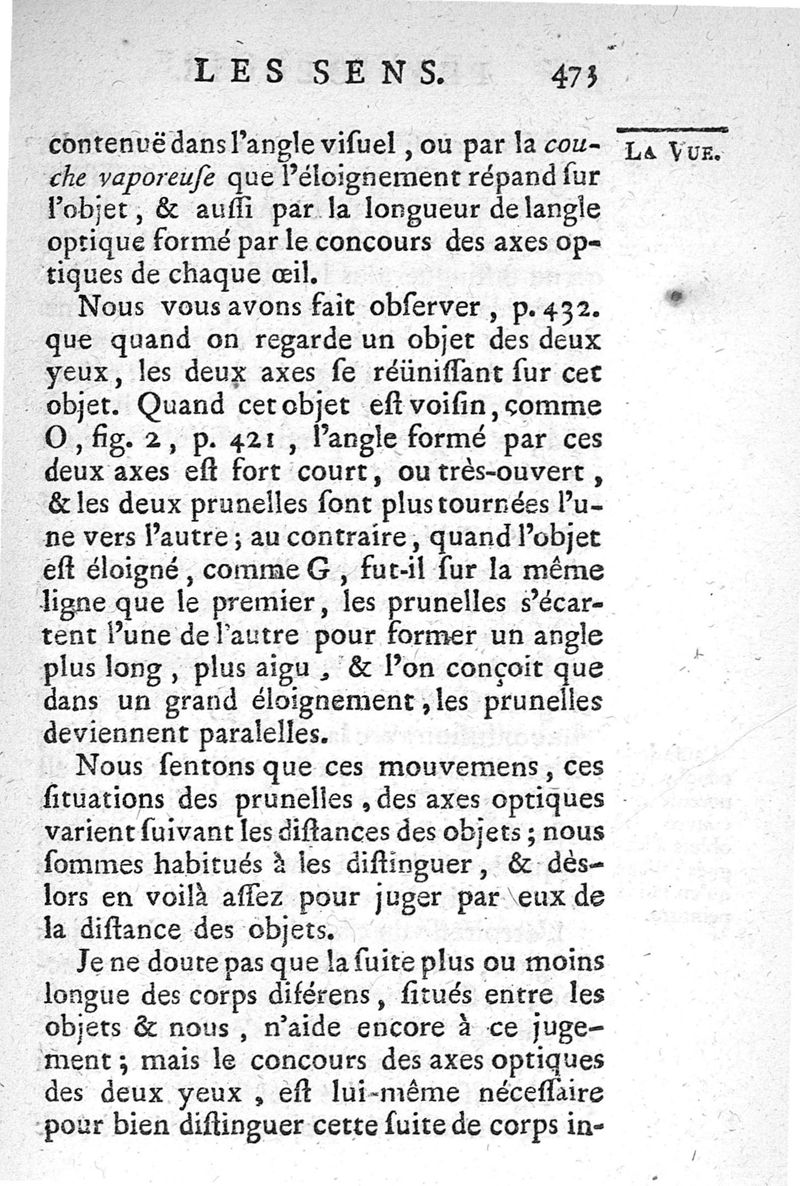 LES SENS. 473

LA VUE.

contenuë dans l'angle viſuel, ou par la couche vaporeuſe que l'éloignement répand ſur l'objet, & auſſi par la longueur de langle optique formé par le concours des axes optiques de chaque œil.

Nous vous avons fait obſerver, p. 432. que quand on regarde un objet des deux yeux, les deux axes ſe réüniſſant ſur cet objet. Quand cet objet eſt voiſin, comme O, fig. 2, p. 421, l'angle formé par ces deux axes eſt fort court, ou très-ouvert, & les deux prunelles ſont plus tournées l'une vers l'autre; au contraire, quand l'objet eſt éloigné, comme G, fut-il ſur la même ligne que le premier, les prunelles s'écartent l'une de l'autre pour former un angle plus long, plus aigu, & l'on conçoit que dans un grand éloignement, les prunelles deviennent paralelles.

Nous ſentons que ces mouvemens, ces ſituations des prunelles, des axes optiques varient ſuivant les diſtances des objets; nous ſommes habitués à les diſtinguer, & dès-lors en voilà aſſez pour juger par eux de la diſtance des objets.

Je ne doute pas que la ſuite plus ou moins longue des corps diférens, ſitués entre les objets & nous, n'aide encore à ce jugement; mais le concours des axes optiques des deux yeux, eſt lui-même néceſſaire pour bien diſtinguer cette ſuite de corps in-